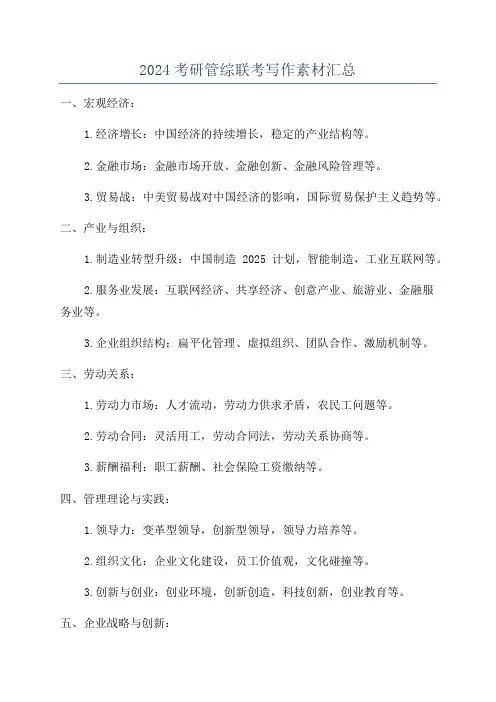 2024 考研管综联考写作素材汇总

一、宏观经济：

1. 经济增长：中国经济的持续增长，稳定的产业结构等。

2. 金融市场：金融市场开放、金融创新、金融风险管理等。

3. 贸易战：中美贸易战对中国经济的影响，国际贸易保护主义趋势等。

二、产业与组织：

1. 制造业转型升级：中国制造 2025 计划，智能制造，工业互联网等。

2. 服务业发展：互联网经济、共享经济、创意产业、旅游业、金融服务业等。

3. 企业组织结构：扁平化管理、虚拟组织、团队合作、激励机制等。

三、劳动关系：

1. 劳动力市场：人才流动，劳动力供求矛盾，农民工问题等。

2. 劳动合同：灵活用工，劳动合同法，劳动关系协商等。

3. 薪酬福利：职工薪酬、社会保险工资缴纳等。

四、管理理论与实践：

1. 领导力：变革型领导，创新型领导，领导力培养等。

2. 组织文化：企业文化建设，员工价值观，文化碰撞等。

3. 创新与创业：创业环境，创新创造，科技创新，创业教育等。

五、企业战略与创新：